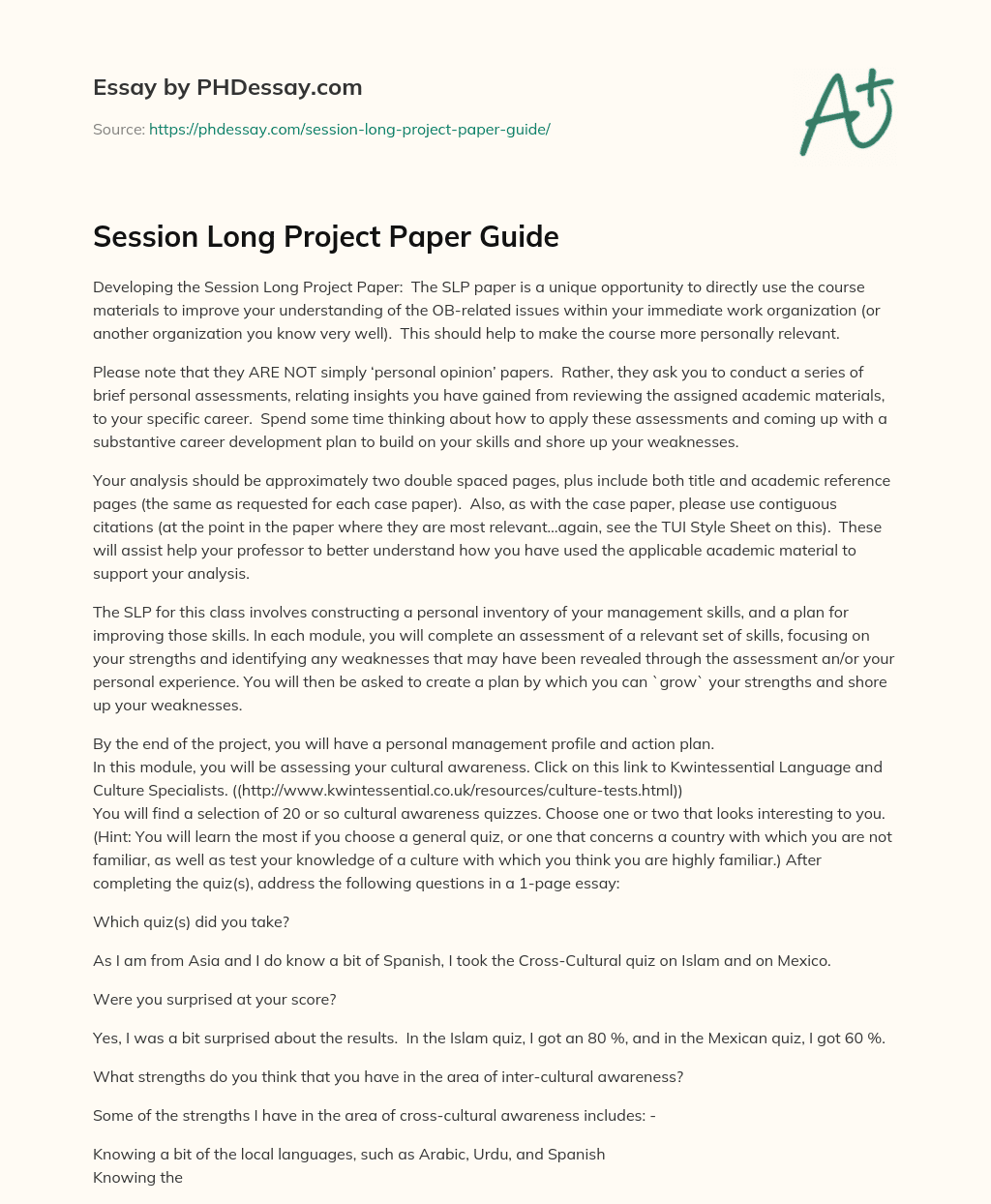 Essay by PHDessay.com

Source: https://phdessay.com/session-long-project-paper-guide/

A+

Session Long Project Paper Guide

Developing the Session Long Project Paper: The SLP paper is a unique opportunity to directly use the course materials to improve your understanding of the OB-related issues within your immediate work organization (or another organization you know very well). This should help to make the course more personally relevant.

Please note that they ARE NOT simply 'personal opinion' papers. Rather, they ask you to conduct a series of brief personal assessments, relating insights you have gained from reviewing the assigned academic materials, to your specific career. Spend some time thinking about how to apply these assessments and coming up with a substantive career development plan to build on your skills and shore up your weaknesses.

Your analysis should be approximately two double spaced pages, plus include both title and academic reference pages (the same as requested for each case paper). Also, as with the case paper, please use contiguous citations (at the point in the paper where they are most relevant…again, see the TUI Style Sheet on this). These will assist help your professor to better understand how you have used the applicable academic material to support your analysis.

The SLP for this class involves constructing a personal inventory of your management skills, and a plan for improving those skills. In each module, you will complete an assessment of a relevant set of skills, focusing on your strengths and identifying any weaknesses that may have been revealed through the assessment an/or your personal experience. You will then be asked to create a plan by which you can `grow` your strengths and shore up your weaknesses.

By the end of the project, you will have a personal management profile and action plan.
In this module, you will be assessing your cultural awareness. Click on this link to Kwintessential Language and Culture Specialists. ((http://www.kwintessential.co.uk/resources/culture-tests.html))
You will find a selection of 20 or so cultural awareness quizzes. Choose one or two that looks interesting to you. (Hint: You will learn the most if you choose a general quiz, or one that concerns a country with which you are not familiar, as well as test your knowledge of a culture with which you think you are highly familiar.) After completing the quiz(s), address the following questions in a 1-page essay:

Which quiz(s) did you take?

As I am from Asia and I do know a bit of Spanish, I took the Cross-Cultural quiz on Islam and on Mexico.

Were you surprised at your score?

Yes, I was a bit surprised about the results. In the Islam quiz, I got an 80 %, and in the Mexican quiz, I got 60 %.

What strengths do you think that you have in the area of inter-cultural awareness?

Some of the strengths I have in the area of cross-cultural awareness includes: -

Knowing a bit of the local languages, such as Arabic, Urdu, and Spanish
Knowing the